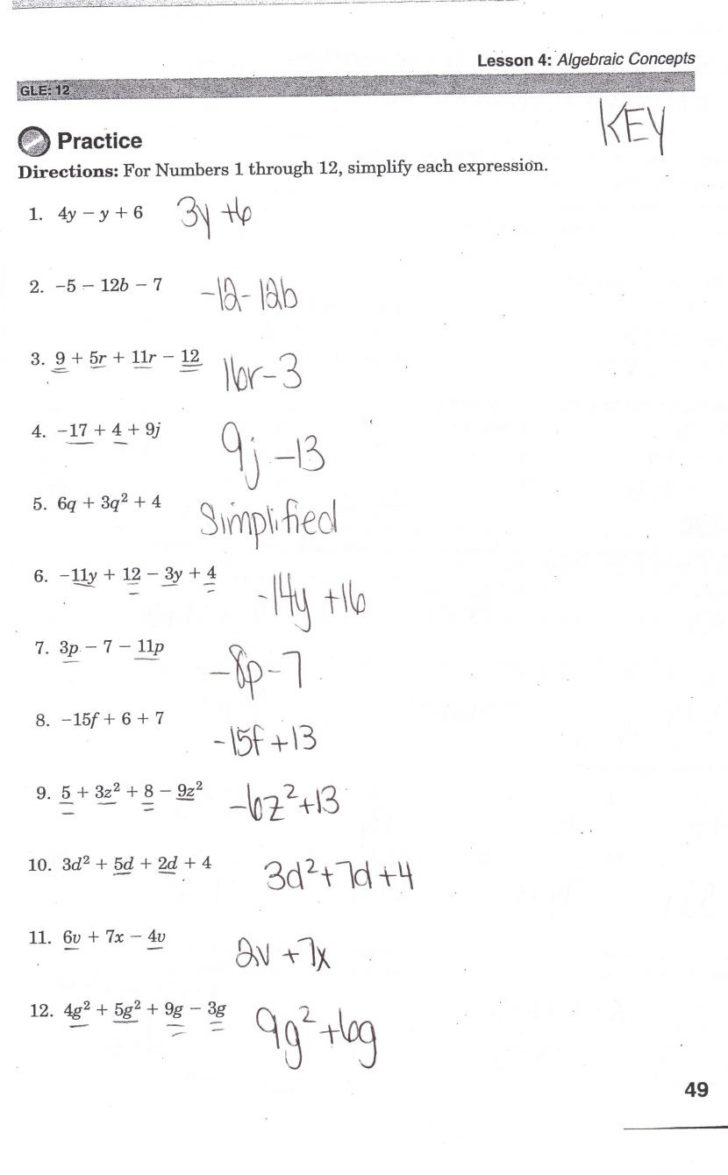 Lesson 4: Algebraic Concepts

GLE: 12

KEY

Practice

Directions: For Numbers 1 through 12, simplify each expression.

1. $4y - y + 6$ $3y + 6$

2. $-5 - 12b - 7$ $-12 - 12b$

3. $9 + 5r + 11r - 12$ $16r - 3$

4. $-17 + 4 + 9j$ $9j - 13$

5. $6q + 3q^2 + 4$ Simplified

6. $-11y + 12 - 3y + 4$ $-14y + 16$

7. $3p - 7 - 11p$ $-8p - 7$

8. $-15f + 6 + 7$ $-15f + 13$

9. $5 + 3z^2 + 8 - 9z^2$ $-6z^2 + 13$

10. $3d^2 + 5d + 2d + 4$ $3d^2 + 7d + 4$

11. $6v + 7x - 4v$ $2v + 7x$

12. $4g^2 + 5g^2 + 9g - 3g$ $9g^2 + 6g$

49